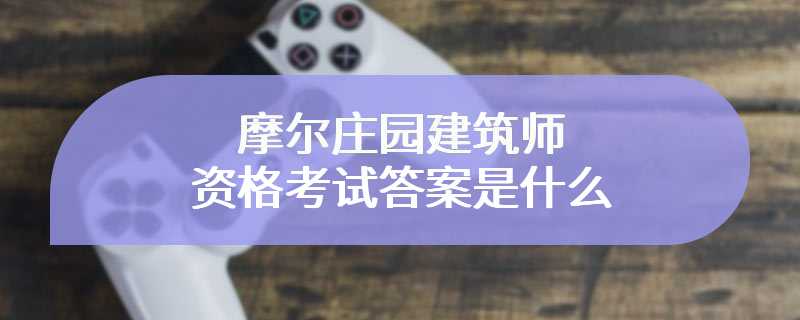 摩尔庄园建筑师
资格考试答案是什么